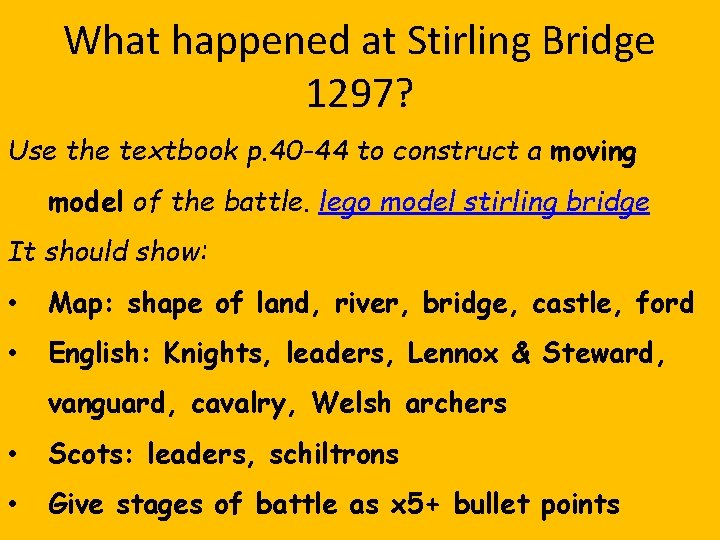 What happened at Stirling Bridge 1297?

Use the textbook p.40-44 to construct a moving model of the battle. lego model stirling bridge

It should show:

• Map: shape of land, river, bridge, castle, ford
• English: Knights, leaders, Lennox & Steward, vanguard, cavalry, Welsh archers
• Scots: leaders, schiltrons
• Give stages of battle as x5+ bullet points